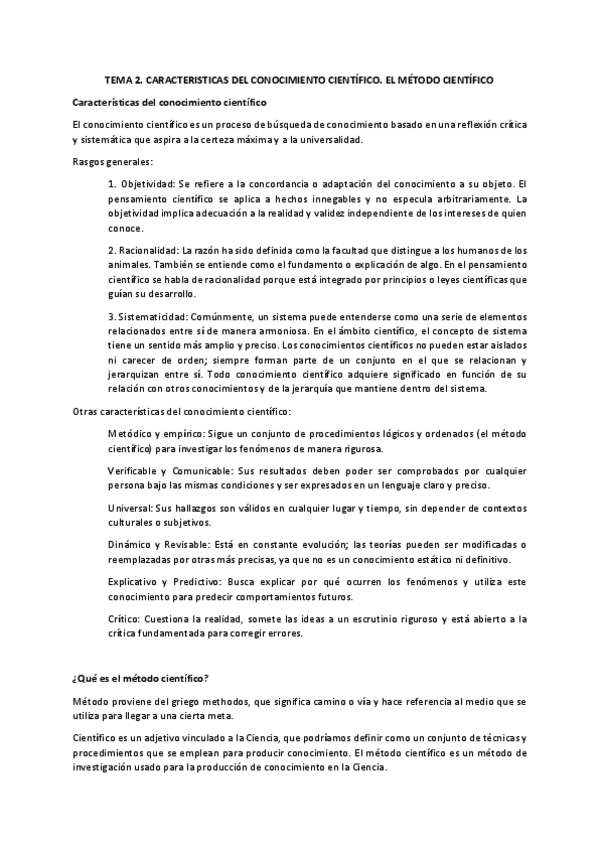 TEMA 2. CARACTERISTICAS DEL CONOCIMIENTO CIENTÍFICO. EL MÉTODO CIENTÍFICO

Características del conocimiento científico

El conocimiento científico es un proceso de búsqueda de conocimiento basado en una reflexión crítica y sistemática que aspira a la certeza máxima y a la universalidad.

Rasgos generales:

1. Objetividad: Se refiere a la concordancia o adaptación del conocimiento a su objeto. El pensamiento científico se aplica a hechos innegables y no especula arbitrariamente. La objetividad implica adecuación a la realidad y validez independiente de los intereses de quien conoce.

2. Racionalidad: La razón ha sido definida como la facultad que distingue a los humanos de los animales. También se entiende como el fundamento o explicación de algo. En el pensamiento científico se habla de racionalidad porque está integrado por principios o leyes científicas que guían su desarrollo.

3. Sistematicidad: Comúnmente, un sistema puede entenderse como una serie de elementos relacionados entre sí de manera armoniosa. En el ámbito científico, el concepto de sistema tiene un sentido más amplio y preciso. Los conocimientos científicos no pueden estar aislados ni carecer de orden; siempre forman parte de un conjunto en el que se relacionan y jerarquizan entre sí. Todo conocimiento científico adquiere significado en función de su relación con otros conocimientos y de la jerarquía que mantiene dentro del sistema.

Otras características del conocimiento científico:

Metódico y empírico: Sigue un conjunto de procedimientos lógicos y ordenados (el método científico) para investigar los fenómenos de manera rigurosa.

Verificable y Comunicable: Sus resultados deben poder ser comprobados por cualquier persona bajo las mismas condiciones y ser expresados en un lenguaje claro y preciso.

Universal: Sus hallazgos son válidos en cualquier lugar y tiempo, sin depender de contextos culturales o subjetivos.

Dinámico y Revisable: Está en constante evolución; las teorías pueden ser modificadas o reemplazadas por otras más precisas, ya que no es un conocimiento estático ni definitivo.

Explicativo y Predictivo: Busca explicar por qué ocurren los fenómenos y utiliza este conocimiento para predecir comportamientos futuros.

Crítico: Cuestiona la realidad, somete las ideas a un escrutinio riguroso y está abierto a la crítica fundamentada para corregir errores.

¿Qué es el método científico?

Método proviene del griego methodos, que significa camino o vía y hace referencia al medio que se utiliza para llegar a una cierta meta.

Científico es un adjetivo vinculado a la Ciencia, que podríamos definir como un conjunto de técnicas y procedimientos que se emplean para producir conocimiento. El método científico es un método de investigación usado para la producción de conocimiento en la Ciencia.